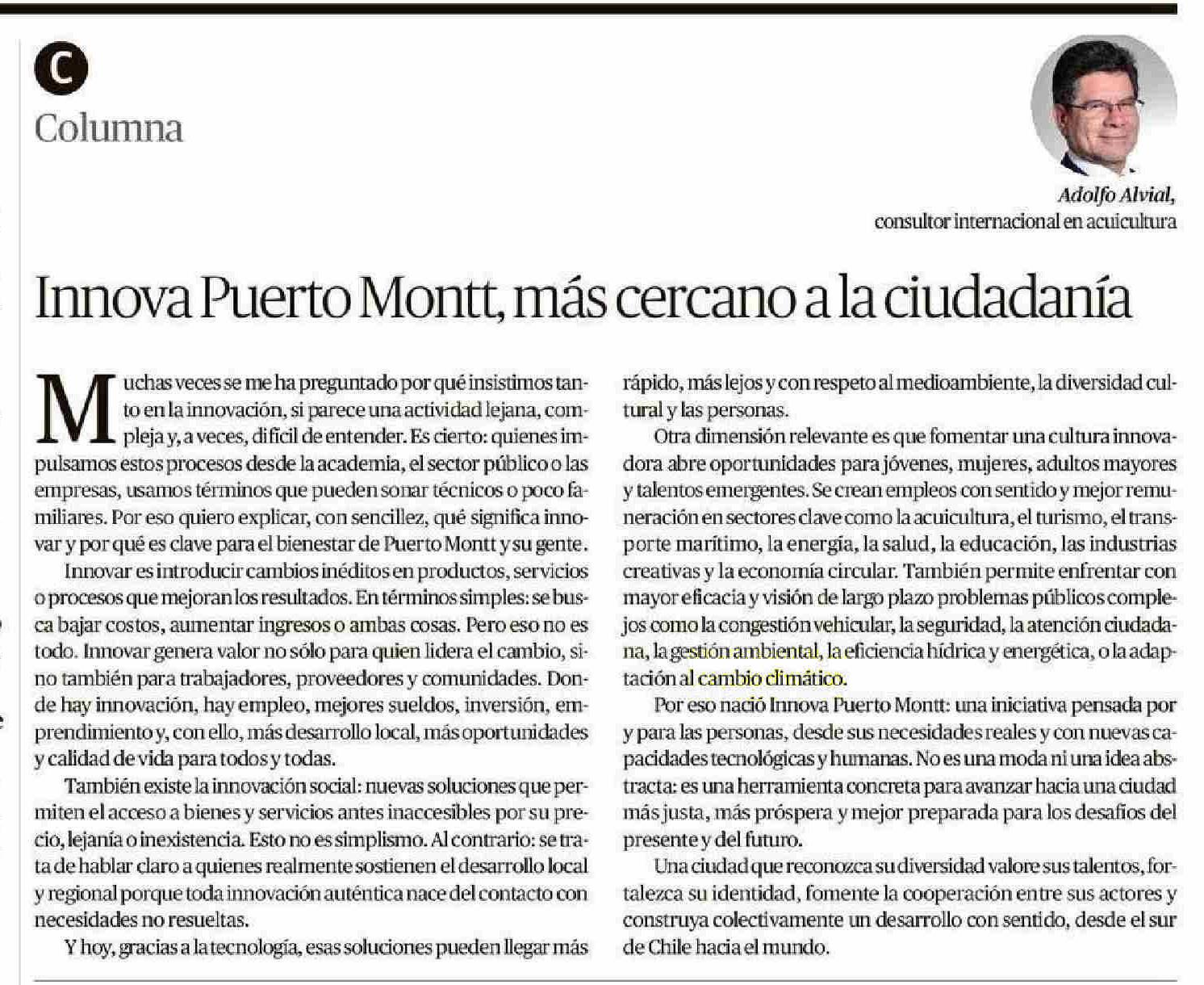 C

Columna

Adolfo Alvial,
consultor internacional en acuicultura

Innova Puerto Montt, más cercano a la ciudadanía

Muchas veces se me ha preguntado por qué insistimos tanto en la innovación, si parece una actividad lejana, compleja y, a veces, difícil de entender. Es cierto: quienes impulsamos estos procesos desde la academia, el sector público o las empresas, usamos términos que pueden sonar técnicos o poco familiares. Por eso quiero explicar, con sencillez, qué significa innovar y por qué es clave para el bienestar de Puerto Montt y su gente.

Innovar es introducir cambios inéditos en productos, servicios o procesos que mejoran los resultados. En términos simples: se busca bajar costos, aumentar ingresos o ambas cosas. Pero eso no es todo. Innovar genera valor no sólo para quien lidera el cambio, sino también para trabajadores, proveedores y comunidades. Donde hay innovación, hay empleo, mejores sueldos, inversión, emprendimiento y, con ello, más desarrollo local, más oportunidades y calidad de vida para todos y todas.

También existe la innovación social: nuevas soluciones que permiten el acceso a bienes y servicios antes inaccesibles por su precio, lejanía o inexistencia. Esto no es simplismo. Al contrario: se trata de hablar claro a quienes realmente sostienen el desarrollo local y regional porque toda innovación auténtica nace del contacto con necesidades no resueltas.

Y hoy, gracias a la tecnología, esas soluciones pueden llegar más rápido, más lejos y con respeto al medioambiente, la diversidad cultural y las personas.

Otra dimensión relevante es que fomentar una cultura innovadora abre oportunidades para jóvenes, mujeres, adultos mayores y talentos emergentes. Se crean empleos con sentido y mejor remuneración en sectores clave como la acuicultura, el turismo, el transporte marítimo, la energía, la salud, la educación, las industrias creativas y la economía circular. También permite enfrentar con mayor eficacia y visión de largo plazo problemas públicos complejos como la congestión vehicular, la seguridad, la atención ciudadana, la gestión ambiental, la eficiencia hídrica y energética, o la adaptación al cambio climático.

Por eso nació Innova Puerto Montt: una iniciativa pensada por y para las personas, desde sus necesidades reales y con nuevas capacidades tecnológicas y humanas. No es una moda ni una idea abstracta: es una herramienta concreta para avanzar hacia una ciudad más justa, más próspera y mejor preparada para los desafíos del presente y del futuro.

Una ciudad que reconozca su diversidad valore sus talentos, fortalezca su identidad, fomente la cooperación entre sus actores y construya colectivamente un desarrollo con sentido, desde el sur de Chile hacia el mundo.